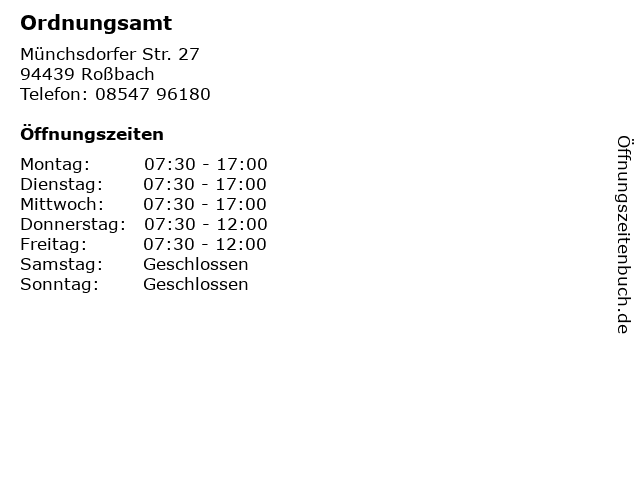 Ordnungsamt

Münchsdorfer Str. 27
94439 Roßbach
Telefon: 08547 96180

Öffnungszeiten

Montag: 07:30 - 17:00
Dienstag: 07:30 - 17:00
Mittwoch: 07:30 - 17:00
Donnerstag: 07:30 - 12:00
Freitag: 07:30 - 12:00
Samstag: Geschlossen
Sonntag: Geschlossen

Öffnungszeitenbuch.de